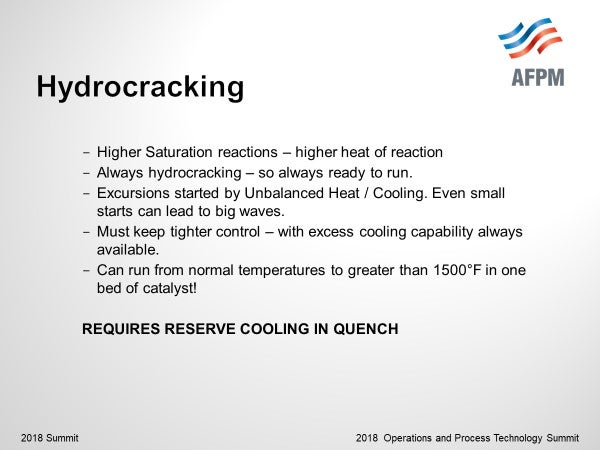 AFPM

Hydrocracking

- Higher Saturation reactions – higher heat of reaction
- Always hydrocracking – so always ready to run.
- Excursions started by Unbalanced Heat / Cooling. Even small starts can lead to big waves.
- Must keep tighter control – with excess cooling capability always available.
- Can run from normal temperatures to greater than 1500°F in one bed of catalyst!

REQUIRES RESERVE COOLING IN QUENCH

2018 Summit

2018 Operations and Process Technology Summit